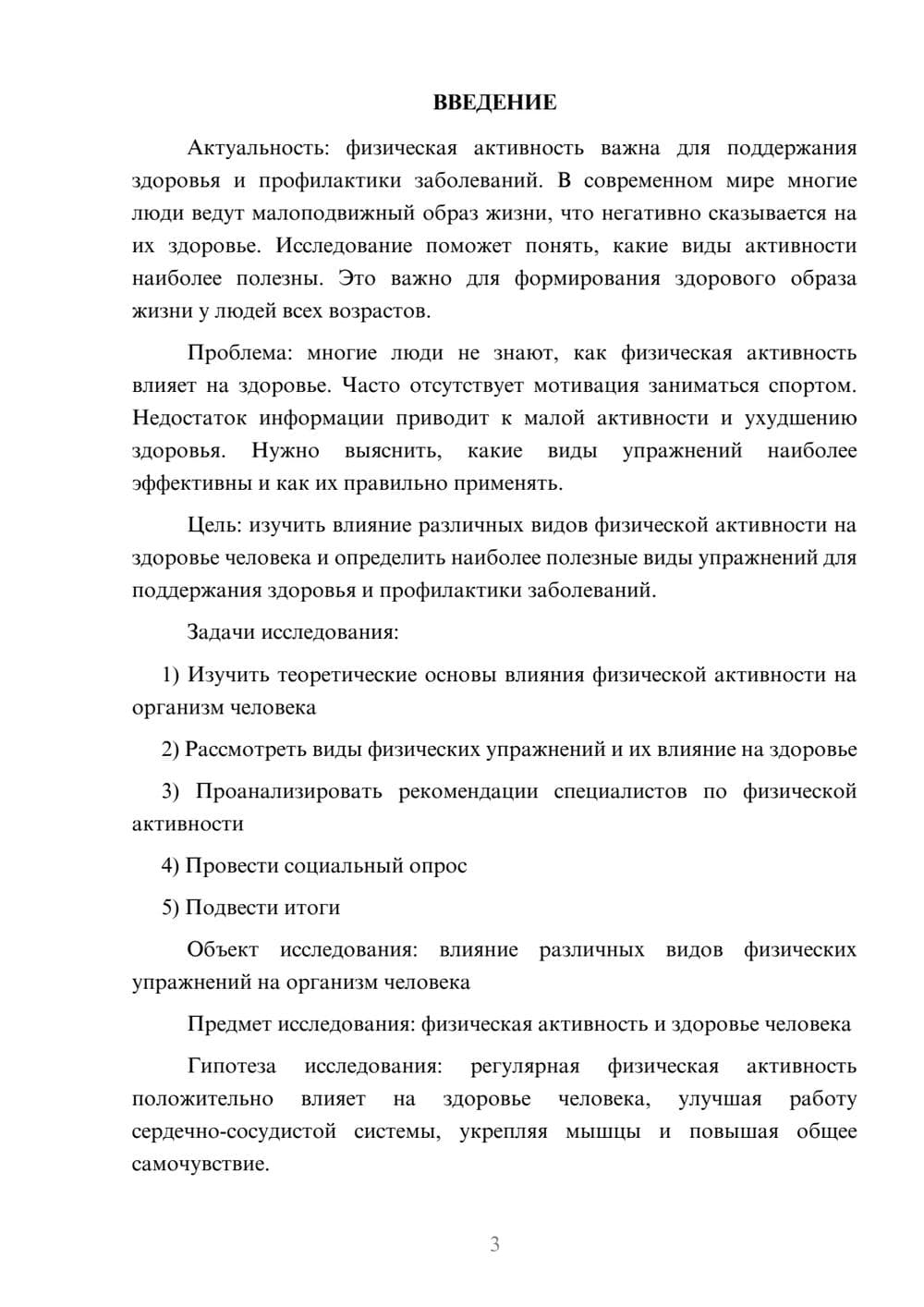 ВВЕДЕНИЕ

Актуальность: физическая активность важна для поддержания здоровья и профилактики заболеваний. В современном мире многие люди ведут малоподвижный образ жизни, что негативно сказывается на их здоровье. Исследование поможет понять, какие виды активности наиболее полезны. Это важно для формирования здорового образа жизни у людей всех возрастов.

Проблема: многие люди не знают, как физическая активность влияет на здоровье. Часто отсутствует мотивация заниматься спортом. Недостаток информации приводит к малой активности и ухудшению здоровья. Нужно выяснить, какие виды упражнений наиболее эффективны и как их правильно применять.

Цель: изучить влияние различных видов физической активности на здоровье человека и определить наиболее полезные виды упражнений для поддержания здоровья и профилактики заболеваний.

Задачи исследования:

1) Изучить теоретические основы влияния физической активности на организм человека

2) Рассмотреть виды физических упражнений и их влияние на здоровье

3) Проанализировать рекомендации специалистов по физической активности

4) Провести социальный опрос

5) Подвести итоги

Объект исследования: влияние различных видов физических упражнений на организм человека

Предмет исследования: физическая активность и здоровье человека

Гипотеза исследования: регулярная физическая активность положительно влияет на здоровье человека, улучшая работу сердечно-сосудистой системы, укрепляя мышцы и повышая общее самочувствие.

3